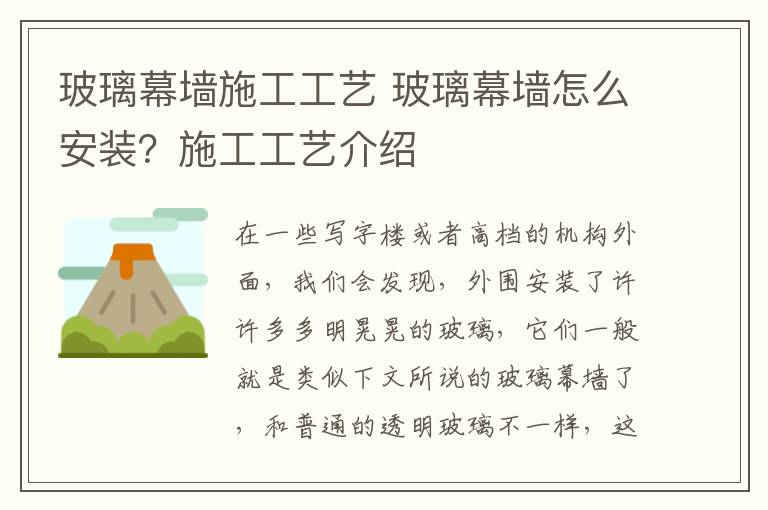 玻璃幕墙施工工艺 玻璃幕墙怎么安装？施工工艺介绍

在一些写字楼或者高档的机构外面，我们会发现，外围安装了许许多多明晃晃的玻璃，它们一般就是类似下文所说的玻璃幕墙了，和普通的透明玻璃不一样，这